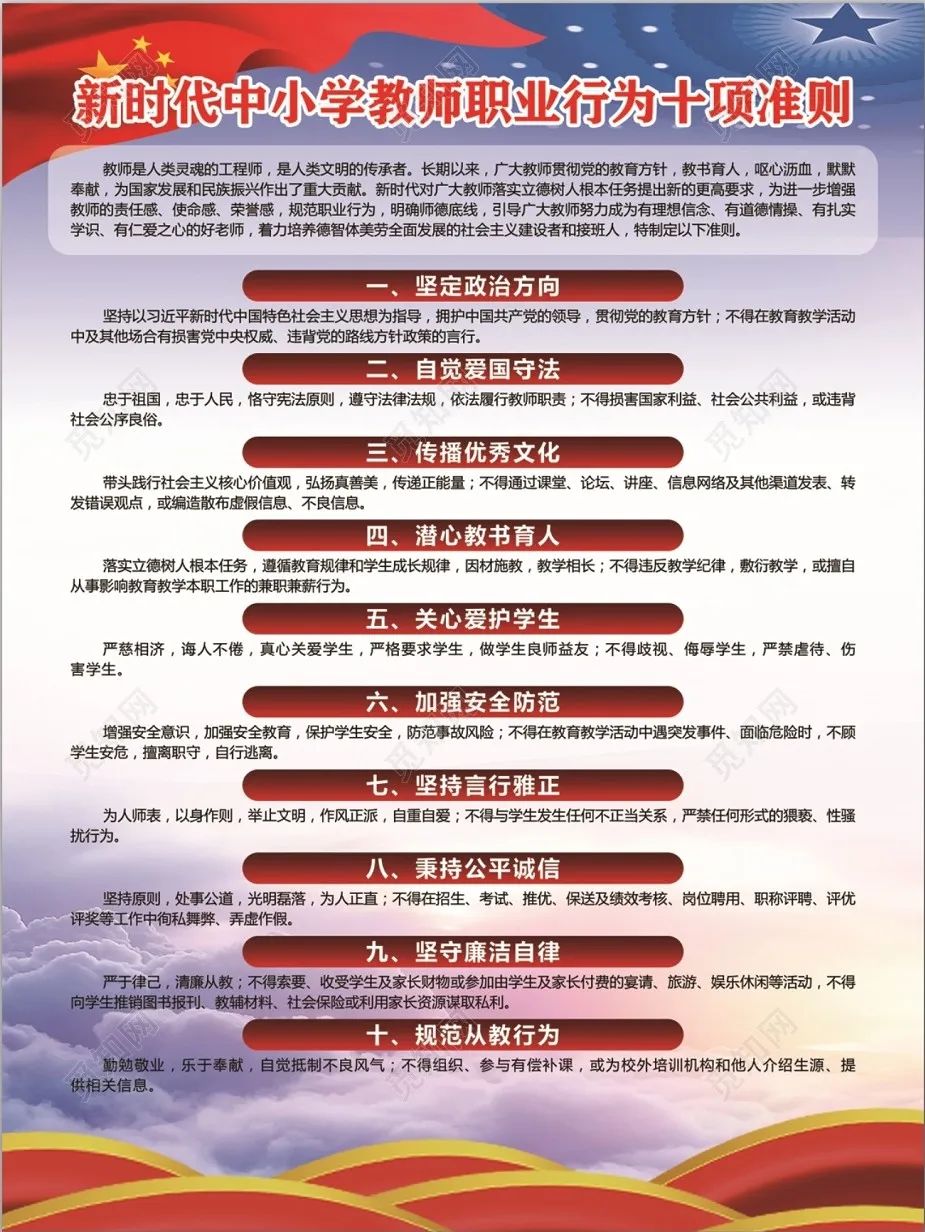 新时代中小学教师职业行为十项准则

教师是人类灵魂的工程师，是人类文明的传承者。长期以来，广大教师贯彻党的教育方针，教书育人，呕心沥血，默默奉献，为国家发展和民族振兴作出了重大贡献。新时代对广大教师落实立德树人根本任务提出新的更高要求，为进一步增强教师的责任感、使命感、荣誉感，规范职业行为，明确师德底线，引导广大教师努力成为有理想信念、有道德情操、有扎实学识、有仁爱之心的好老师，着力培养德智体美劳全面发展的社会主义建设者和接班人，特制定以下准则。

一、坚定政治方向

坚持以习近平新时代中国特色社会主义思想为指导，拥护中国共产党的领导，贯彻党的教育方针；不得在教育教学活动中及其他场合有损害党中央权威、违背党的路线方针政策的言行。

二、自觉爱国守法

忠于祖国，忠于人民，恪守宪法原则，遵守法律法规，依法履行教师职责；不得损害国家利益、社会公共利益，或违背社会公序良俗。

三、传播优秀文化

带头践行社会主义核心价值观，弘扬真善美，传递正能量；不得通过课堂、论坛、讲座、信息网络及其他渠道发表、转发错误观点，或编造散布虚假信息、不良信息。

四、潜心教书育人

落实立德树人根本任务，遵循教育规律和学生成长规律，因材施教，教学相长；不得违反教学纪律，敷衍教学，或擅自从事影响教育教学本职工作的兼职兼薪行为。

五、关心爱护学生

严慈相济，诲人不倦，真心关爱学生，严格要求学生，做学生良师益友；不得歧视、侮辱学生，严禁虐待、伤害学生。

六、加强安全防范

增强安全意识，加强安全教育，保护学生安全，防范事故风险；不得在教育教学活动中遇突发事件、面临危险时，不顾学生安危，擅离职守，自行逃离。

七、坚持言行雅正

为人师表，以身作则，举止文明，作风正派，自重自爱；不得与学生发生任何不正当关系，严禁任何形式的猥亵、性骚扰行为。

八、秉持公平诚信

坚持原则，处事公道，光明磊落，为人正直；不得在招生、考试、推优、保送及绩效考核、岗位聘用、职称评聘、评优评奖等工作中徇私舞弊、弄虚作假。

九、坚守廉洁自律

严于律己，清廉从教；不得索要、收受学生及家长财物或参加由学生及家长付费的宴请、旅游、娱乐休闲等活动，不得向学生推销图书报刊、教辅材料、社会保险或利用家长资源谋取私利。

十、规范从教行为

勤勉敬业，乐于奉献，自觉抵制不良风气；不得组织、参与有偿补课，或为校外培训机构和他人介绍生源、提供相关信息。